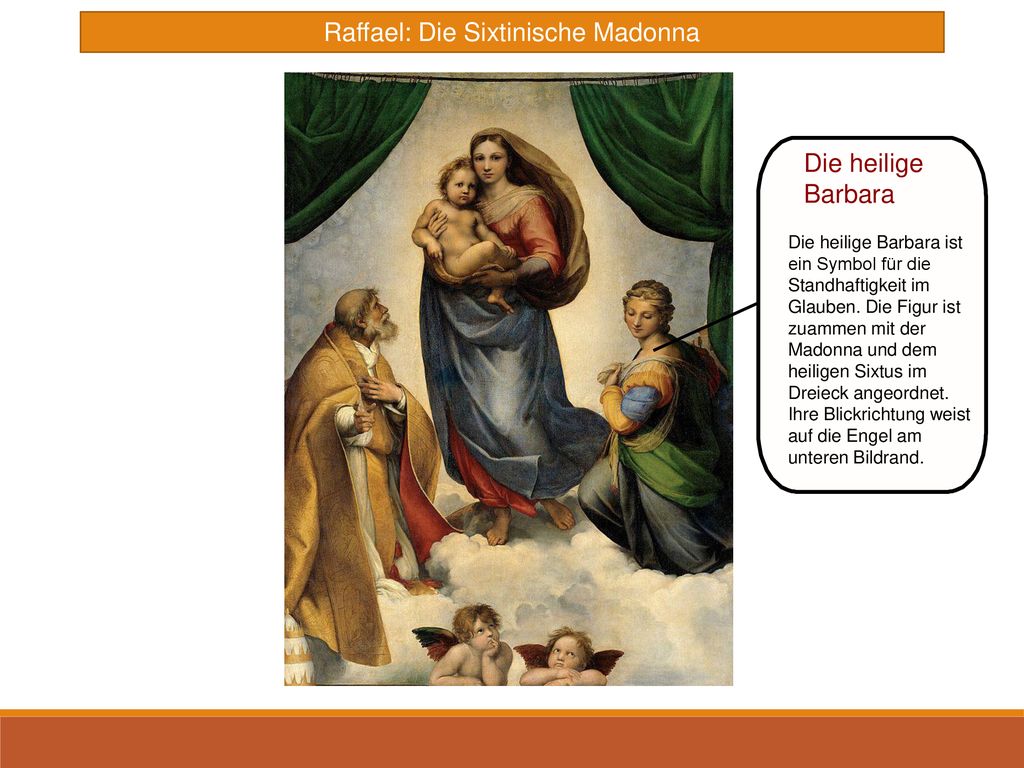 Raffael: Die Sixtinische Madonna

Die heilige Barbara

Die heilige Barbara ist ein Symbol für die Standhaftigkeit im Glauben. Die Figur ist zuammen mit der Madonna und dem heiligen Sixtus im Dreieck angeordnet. Ihre Blickrichtung weist auf die Engel am unteren Bildrand.